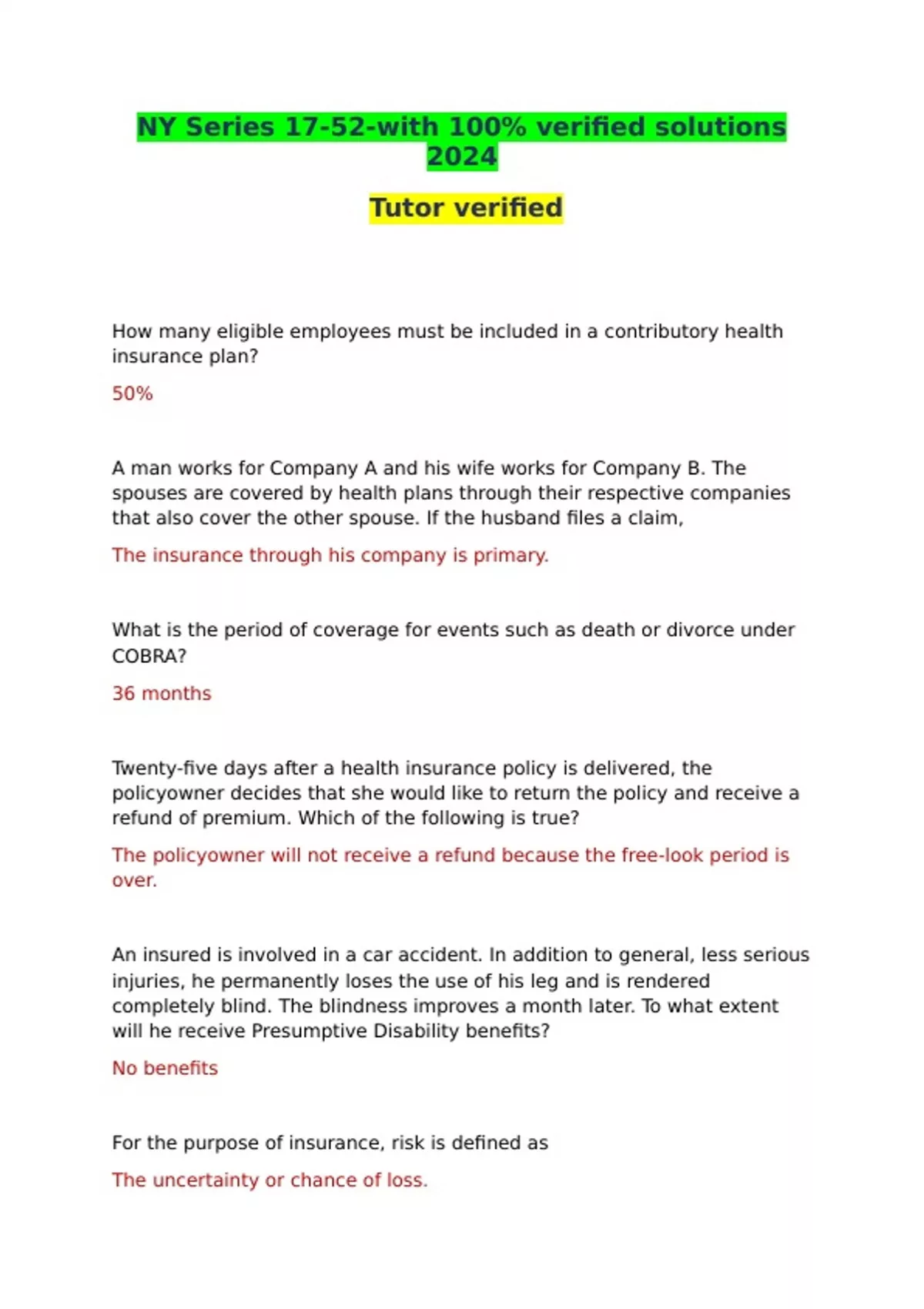 NY Series 17-52-with 100% verified solutions 2024

Tutor verified

How many eligible employees must be included in a contributory health insurance plan?

50%

A man works for Company A and his wife works for Company B. The spouses are covered by health plans through their respective companies that also cover the other spouse. If the husband files a claim,

The insurance through his company is primary.

What is the period of coverage for events such as death or divorce under COBRA?

36 months

Twenty-five days after a health insurance policy is delivered, the policyowner decides that she would like to return the policy and receive a refund of premium. Which of the following is true?

The policyowner will not receive a refund because the free-look period is over.

An insured is involved in a car accident. In addition to general, less serious injuries, he permanently loses the use of his leg and is rendered completely blind. The blindness improves a month later. To what extent will he receive Presumptive Disability benefits?

No benefits

For the purpose of insurance, risk is defined as

The uncertainty or chance of loss.